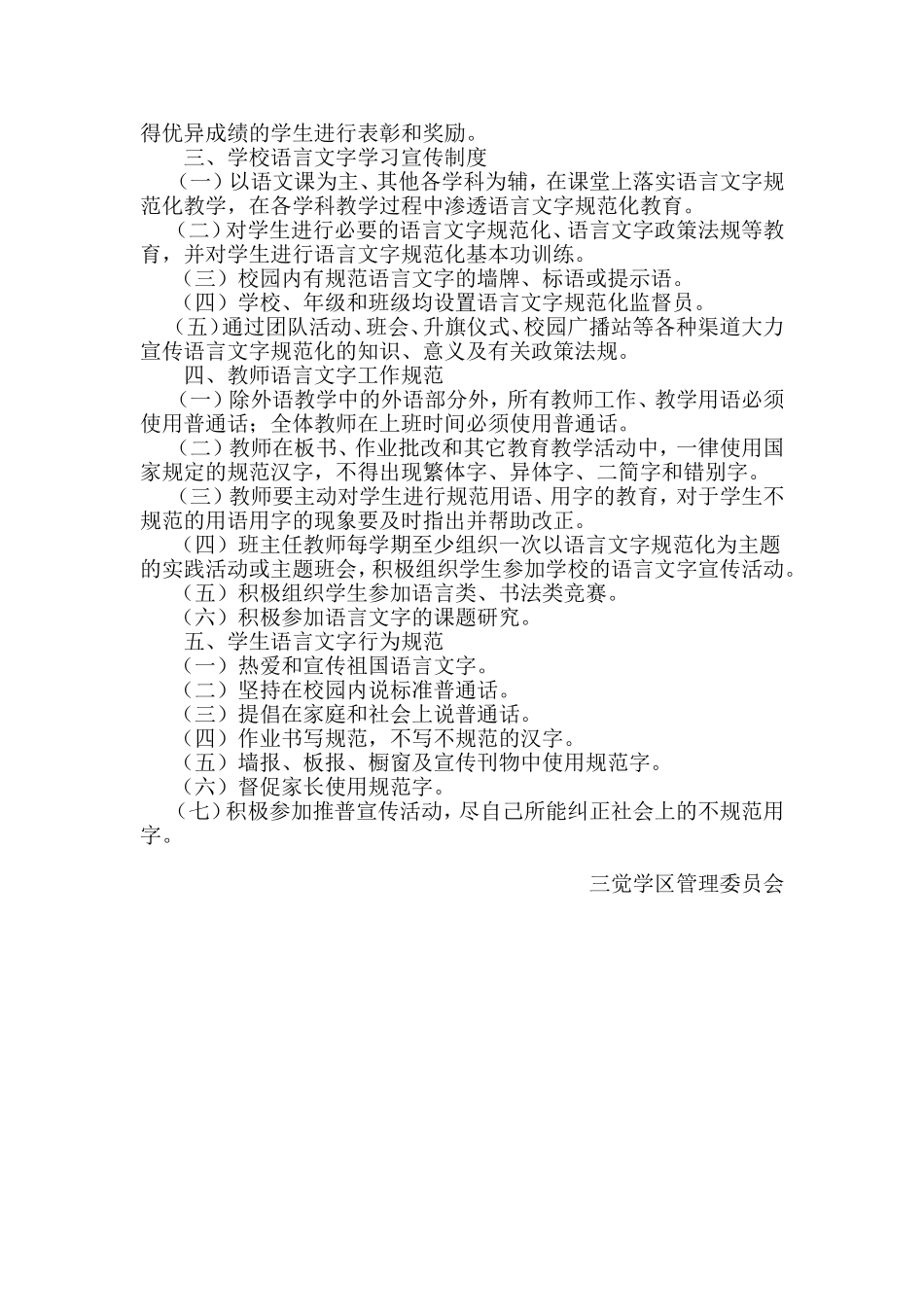 得优异成绩的学生进行表彰和奖励。

三、学校语言文字学习宣传制度

（一）以语文课为主、其他各学科为辅，在课堂上落实语言文字规范化教学，在各学科教学过程中渗透语言文字规范化教育。

（二）对学生进行必要的语言文字规范化、语言文字政策法规等教育，并对学生进行语言文字规范化基本功训练。

（三）校园内有规范语言文字的墙牌、标语或提示语。

（四）学校、年级和班级均设置语言文字规范化监督员。

（五）通过团队活动、班会、升旗仪式、校园广播站等各种渠道大力宣传语言文字规范化的知识、意义及有关政策法规。

四、教师语言文字工作规范

（一）除外语教学中的外语部分外，所有教师工作、教学用语必须使用普通话；全体教师在上班时间必须使用普通话。

（二）教师在板书、作业批改和其它教育教学活动中，一律使用国家规定的规范汉字，不得出现繁体字、异体字、二简字和错别字。

（三）教师要主动对学生进行规范用语、用字的教育，对于学生不规范的用语用字的现象要及时指出并帮助改正。

（四）班主任教师每学期至少组织一次以语言文字规范化为主题的实践活动或主题班会，积极组织学生参加学校的语言文字宣传活动。

（五）积极组织学生参加语言类、书法类竞赛。

（六）积极参加语言文字的课题研究。

五、学生语言文字行为规范

（一）热爱和宣传祖国语言文字。

（二）坚持在校园内说标准普通话。

（三）提倡在家庭和社会上说普通话。

（四）作业书写规范，不写不规范的汉字。

（五）墙报、板报、橱窗及宣传刊物中使用规范字。

（六）督促家长使用规范字。

（七）积极参加推普宣传活动，尽自己所能纠正社会上的不规范用字。

三觉学区管理委员会